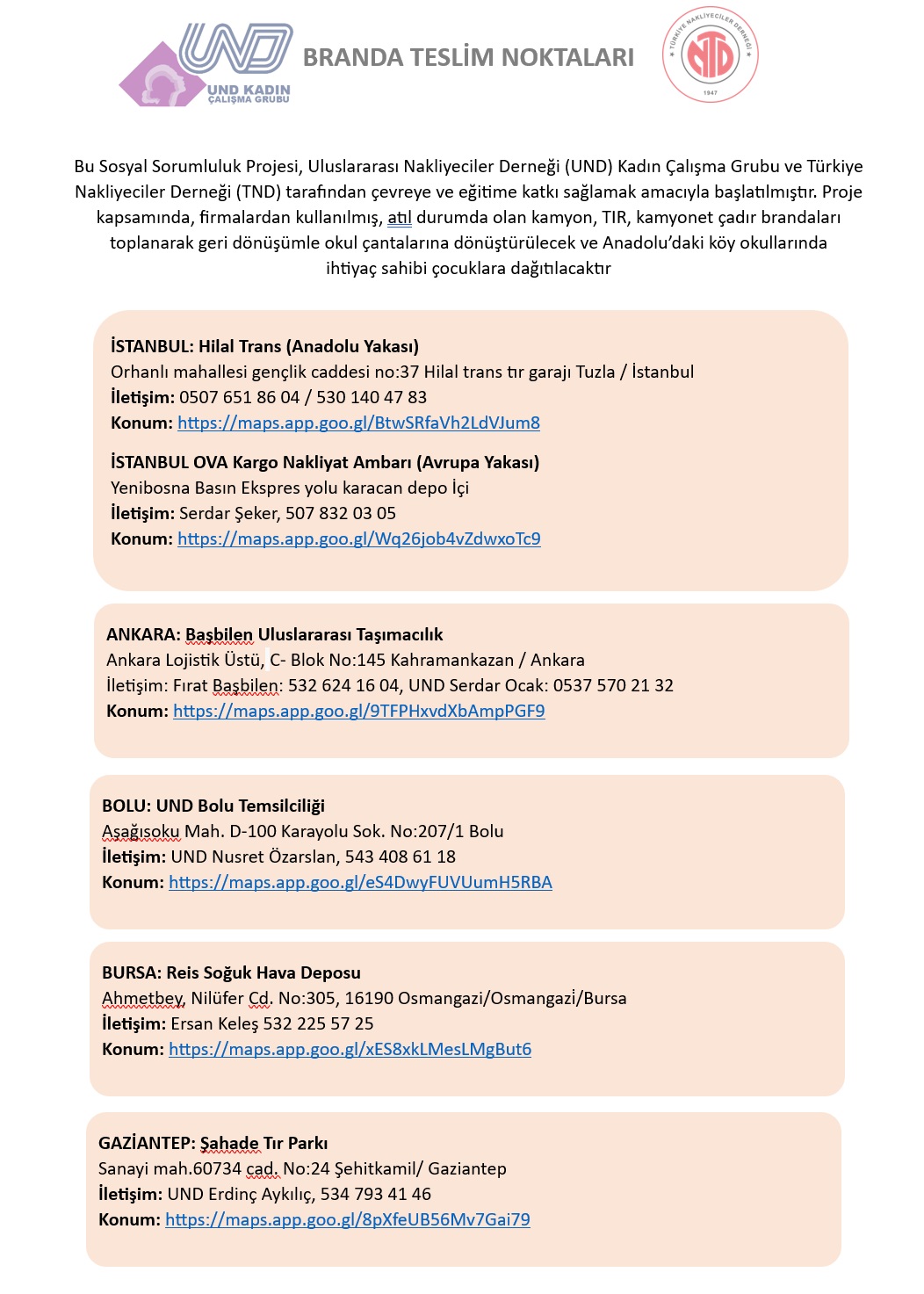 UND
UND KADIN ÇALIŞMA GRUBU

BRANDA TESLİM NOKTALARI

TÜRKİYE NAKLİYECİLER DERNEĞİ
NTD
1947

Bu Sosyal Sorumluluk Projesi, Uluslararası Nakliyeciler Derneği (UND) Kadın Çalışma Grubu ve Türkiye Nakliyeciler Derneği (TND) tarafından çevreye ve eğitime katkı sağlamak amacıyla başlatılmıştır. Proje kapsamında, firmalardan kullanılmış, atıl durumda olan kamyon, TIR, kamyonet çadır brandaları toplanarak geri dönüşümle okul çantalarına dönüştürülecek ve Anadolu'daki köy okullarında ihtiyaç sahibi çocuklara dağıtılacaktır

İSTANBUL: Hilal Trans (Anadolu Yakası)
Orhanlı mahallesi gençlik caddesi no:37 Hilal trans tır garajı Tuzla / İstanbul
İletişim: 0507 651 86 04 / 530 140 47 83
Konum: https://maps.app.goo.gl/BtwSRfaVh2LdVJum8

İSTANBUL OVA Kargo Nakliyat Ambarı (Avrupa Yakası)
Yenibosna Basın Ekspres yolu karacan depo İçi
İletişim: Serdar Şeker, 507 832 03 05
Konum: https://maps.app.goo.gl/Wq26job4vZdwxoTc9

ANKARA: Başbilen Uluslararası Taşımacılık
Ankara Lojistik Üstü, C- Blok No:145 Kahramankazan / Ankara
İletişim: Fırat Başbilen: 532 624 16 04, UND Serdar Ocak: 0537 570 21 32
Konum: https://maps.app.goo.gl/9TFPHxvdXbAmpPGF9

BOLU: UND Bolu Temsilciliği
Aşağısoku Mah. D-100 Karayolu Sok. No:207/1 Bolu
İletişim: UND Nusret Özarslan, 543 408 61 18
Konum: https://maps.app.goo.gl/eS4DwyFUVUumH5RBA

BURSA: Reis Soğuk Hava Deposu
Ahmetbey, Nilüfer Cd. No:305, 16190 Osmangazi/Osmangazi/Bursa
İletişim: Ersan Keleş 532 225 57 25
Konum: https://maps.app.goo.gl/xES8xkLMesLMgBut6

GAZİANTEP: Şahade Tır Parkı
Sanayi mah.60734 cad. No:24 Şehitkamil/ Gaziantep
İletişim: UND Erdinç Aykılıç, 534 793 41 46
Konum: https://maps.app.goo.gl/8pXfeUB56Mv7Gai79